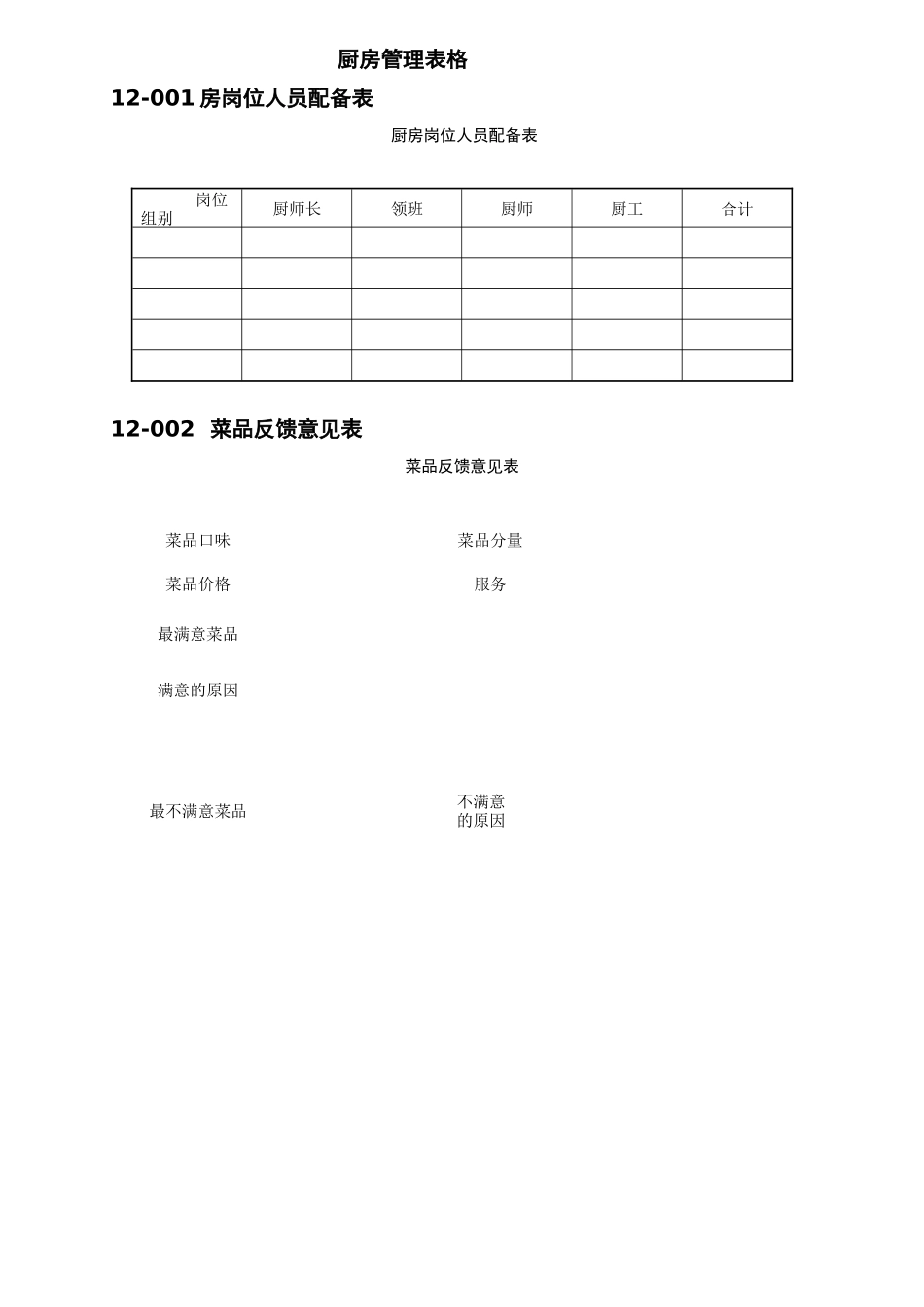 厨房管理表格

12-001 房岗位人员配备表

厨房岗位人员配备表

| 岗位 组别 | 厨师长 | 领班 | 厨师 | 厨工 | 合计 |
|---|---|---|---|---|---|
| | | | | | |
| | | | | | |
| | | | | | |
| | | | | | |
| | | | | | |

12-002 菜品反馈意见表

菜品反馈意见表

菜品口味

菜品分量

菜品价格

服务

最满意菜品

满意的原因

最不满意菜品

不满意的原因